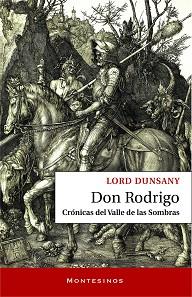 LORD DUNSANY

Don Rodrigo

Crónicas del Valle de las Sombras

MONTESINOS